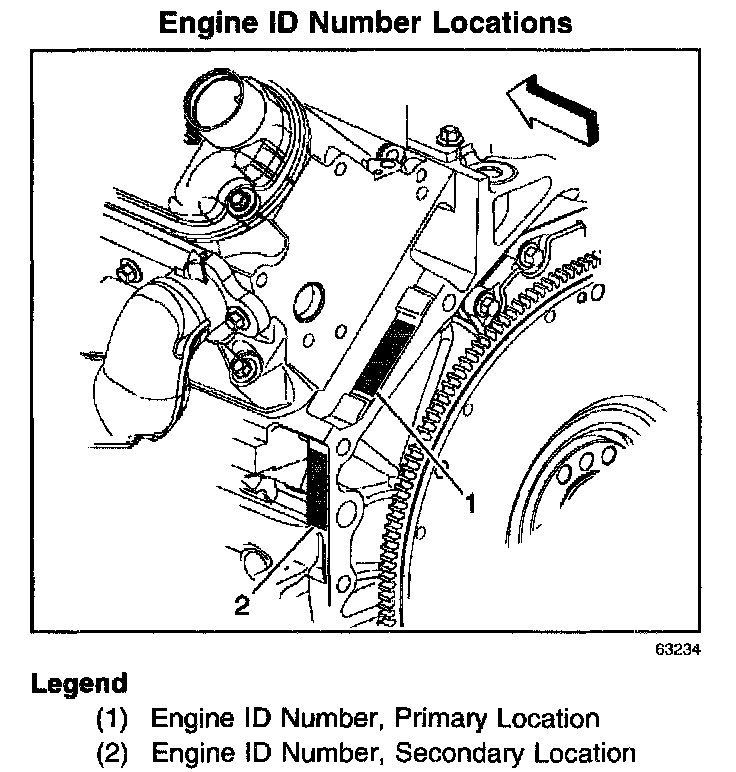 Engine ID Number Locations

1

2

63234

Legend

(1) Engine ID Number, Primary Location

(2) Engine ID Number, Secondary Location